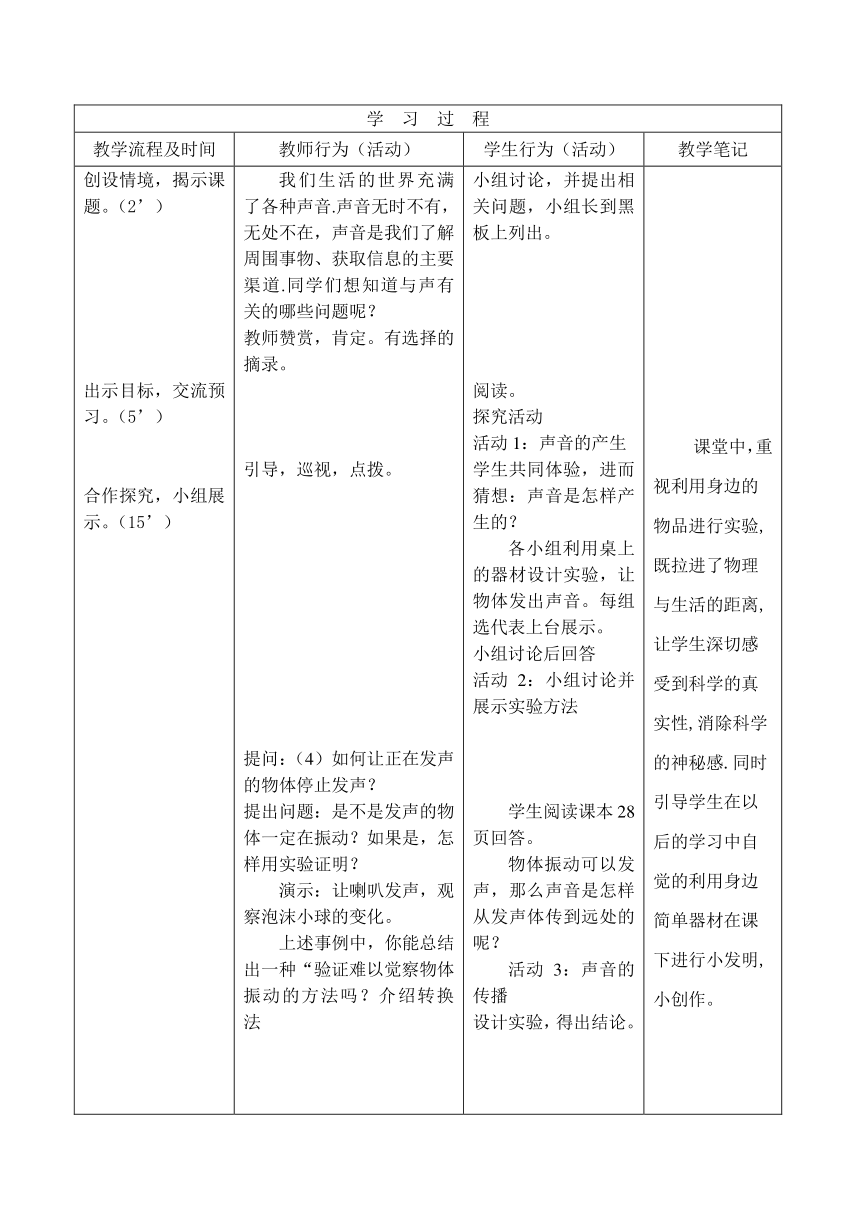 | 学 习 过 程 | | | |
|---|---|---|---|
| 教学流程及时间 | 教师行为（活动） | 学生行为（活动） | 教学笔记 |
| 创设情境，揭示课题。（2’）<br><br>出示目标，交流预习。（5’）<br><br>合作探究，小组展示。（15’） | 我们生活的世界充满了各种声音.声音无时不有，无处不在，声音是我们了解周围事物、获取信息的主要渠道.同学们想知道与声有关的哪些问题呢？<br>教师赞赏，肯定。有选择的摘录。<br><br>引导，巡视，点拨。<br><br>提问：（4）如何让正在发声的物体停止发声？<br>提出问题：是不是发声的物体一定在振动？如果是，怎样用实验证明？<br>演示：让喇叭发声，观察泡沫小球的变化。<br>上述事例中，你能总结出一种“验证难以觉察物体振动的方法吗？介绍转换法 | 小组讨论，并提出相关问题，小组长到黑板上列出。<br><br>阅读。<br>探究活动<br>活动 1：声音的产生<br>学生共同体验，进而猜想：声音是怎样产生的？<br>各小组利用桌上的器材设计实验，让物体发出声音。每组选代表上台展示。<br>小组讨论后回答<br>活动 2：小组讨论并展示实验方法<br><br>学生阅读课本 28 页回答。<br>物体振动可以发声，那么声音是怎样从发声体传到远处的呢？<br>活动 3：声音的传播<br>设计实验，得出结论。 | 课堂中，重视利用身边的物品进行实验，既拉进了物理与生活的距离，让学生深切感受到科学的真实性，消除科学的神秘感.同时引导学生在以后的学习中自觉的利用身边简单器材在课下进行小发明，小创作。 |